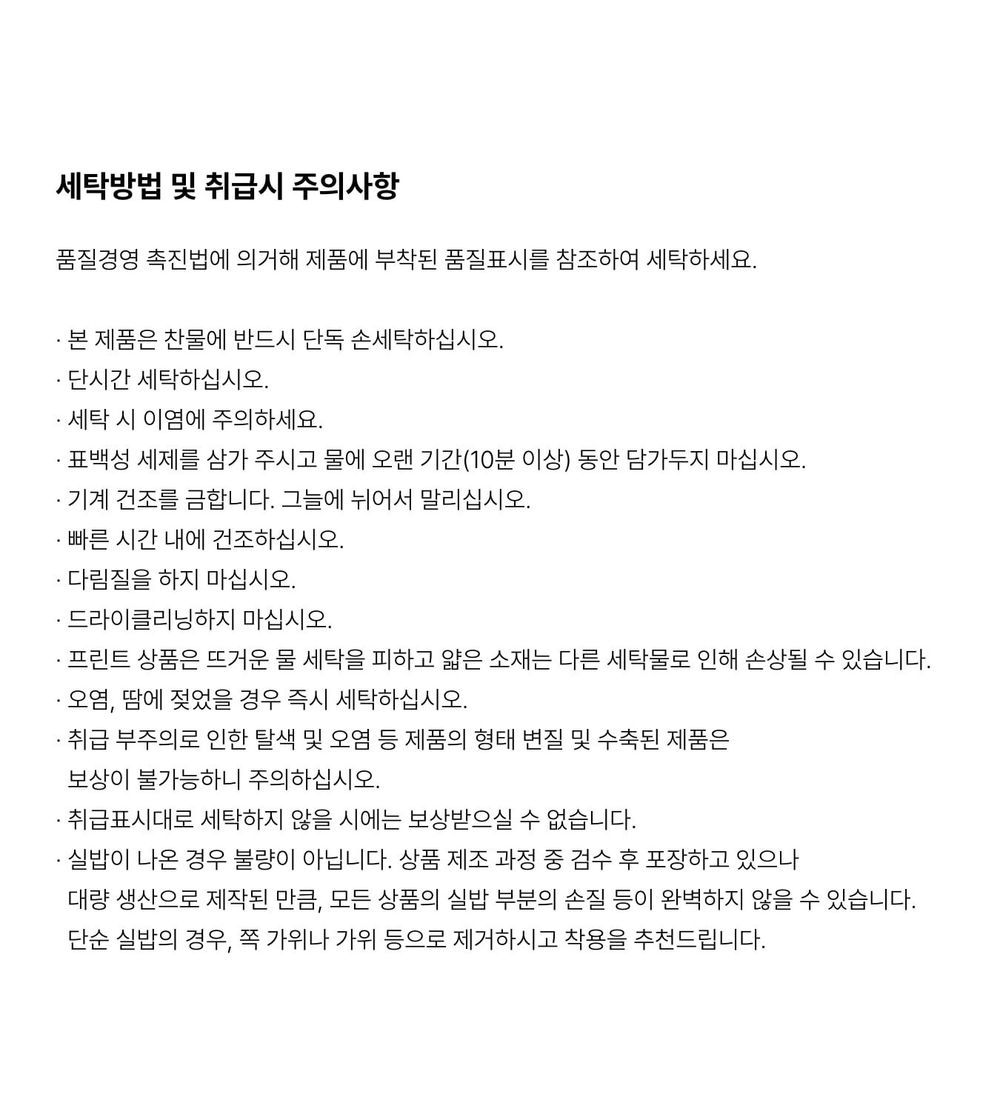 세탁방법 및 취급시 주의사항

품질경영 촉진법에 의거해 제품에 부착된 품질표시를 참조하여 세탁하세요.

· 본 제품은 찬물에 반드시 단독 손세탁하십시오.
· 단시간 세탁하십시오.
· 세탁 시 이염에 주의하세요.
· 표백성 세제를 삼가 주시고 물에 오랜 기간(10분 이상) 동안 담가두지 마십시오.
· 기계 건조를 금합니다. 그늘에 뉘어서 말리십시오.
· 빠른 시간 내에 건조하십시오.
· 다림질을 하지 마십시오.
· 드라이클리닝하지 마십시오.
· 프린트 상품은 뜨거운 물 세탁을 피하고 얇은 소재는 다른 세탁물로 인해 손상될 수 있습니다.
· 오염, 땀에 젖었을 경우 즉시 세탁하십시오.
· 취급 부주의로 인한 탈색 및 오염 등 제품의 형태 변질 및 수축된 제품은 보상이 불가능하니 주의하십시오.
· 취급표시대로 세탁하지 않을 시에는 보상받으실 수 없습니다.
· 실밥이 나온 경우 불량이 아닙니다. 상품 제조 과정 중 검수 후 포장하고 있으나 대량 생산으로 제작된 만큼, 모든 상품의 실밥 부분의 손질 등이 완벽하지 않을 수 있습니다. 단순 실밥의 경우, 쪽 가위나 가위 등으로 제거하시고 착용을 추천드립니다.